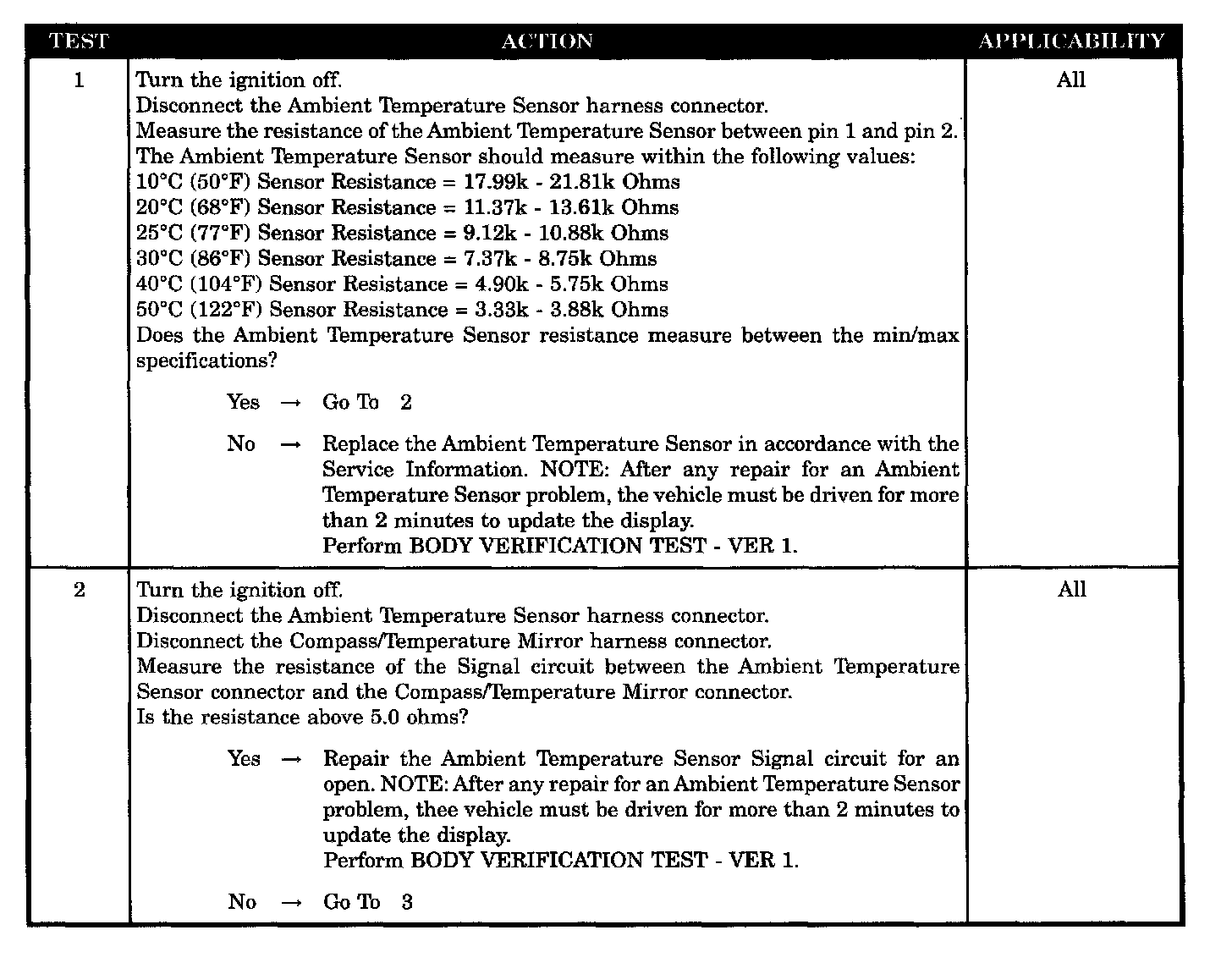 | TEST | ACTION | APPLICABILITY |
|---|---|---|
| 1 | Turn the ignition off.<br>Disconnect the Ambient Temperature Sensor harness connector.<br>Measure the resistance of the Ambient Temperature Sensor between pin 1 and pin 2.<br>The Ambient Temperature Sensor should measure within the following values:<br>10°C (50°F) Sensor Resistance = 17.99k - 21.81k Ohms<br>20°C (68°F) Sensor Resistance = 11.37k - 13.61k Ohms<br>25°C (77°F) Sensor Resistance = 9.12k - 10.88k Ohms<br>30°C (86°F) Sensor Resistance = 7.37k - 8.75k Ohms<br>40°C (104°F) Sensor Resistance = 4.90k - 5.75k Ohms<br>50°C (122°F) Sensor Resistance = 3.33k - 3.88k Ohms<br>Does the Ambient Temperature Sensor resistance measure between the min/max specifications?<br><br>Yes → Go To 2<br><br>No → Replace the Ambient Temperature Sensor in accordance with the Service Information. NOTE: After any repair for an Ambient Temperature Sensor problem, the vehicle must be driven for more than 2 minutes to update the display.<br>Perform BODY VERIFICATION TEST - VER 1. | All |
| 2 | Turn the ignition off.<br>Disconnect the Ambient Temperature Sensor harness connector.<br>Disconnect the Compass/Temperature Mirror harness connector.<br>Measure the resistance of the Signal circuit between the Ambient Temperature Sensor connector and the Compass/Temperature Mirror connector.<br>Is the resistance above 5.0 ohms?<br><br>Yes → Repair the Ambient Temperature Sensor Signal circuit for an open. NOTE: After any repair for an Ambient Temperature Sensor problem, thee vehicle must be driven for more than 2 minutes to update the display.<br>Perform BODY VERIFICATION TEST - VER 1.<br><br>No → Go To 3 | All |